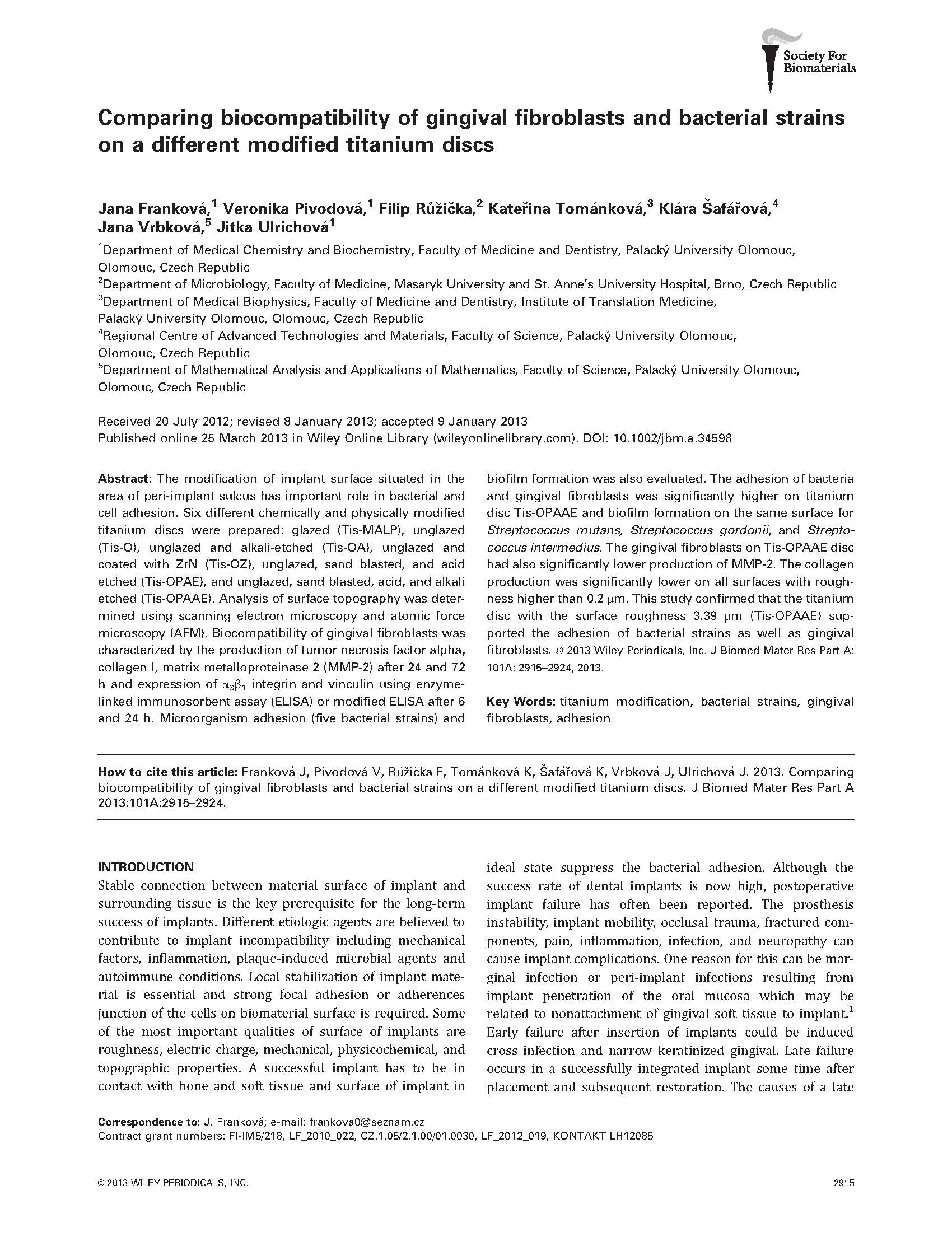 Society For Biomaterials

Comparing biocompatibility of gingival fibroblasts and bacterial strains on a different modified titanium discs

Jana Franková,$^1$ Veronika Pivodová,$^1$ Filip Růžička,$^2$ Kateřina Tománková,$^3$ Klára Šafářová,$^4$ Jana Vrbková,$^5$ Jitka Ulrichová$^1$

$^1$Department of Medical Chemistry and Biochemistry, Faculty of Medicine and Dentistry, Palacký University Olomouc, Olomouc, Czech Republic
$^2$Department of Microbiology, Faculty of Medicine, Masaryk University and St. Anne's University Hospital, Brno, Czech Republic
$^3$Department of Medical Biophysics, Faculty of Medicine and Dentistry, Institute of Translation Medicine, Palacký University Olomouc, Olomouc, Czech Republic
$^4$Regional Centre of Advanced Technologies and Materials, Faculty of Science, Palacký University Olomouc, Olomouc, Czech Republic
$^5$Department of Mathematical Analysis and Applications of Mathematics, Faculty of Science, Palacký University Olomouc, Olomouc, Czech Republic

Received 20 July 2012; revised 8 January 2013; accepted 9 January 2013
Published online 25 March 2013 in Wiley Online Library (wileyonlinelibrary.com). DOI: 10.1002/jbm.a.34598

Abstract: The modification of implant surface situated in the area of peri-implant sulcus has important role in bacterial and cell adhesion. Six different chemically and physically modified titanium discs were prepared: glazed (Tis-MALP), unglazed (Tis-O), unglazed and alkali-etched (Tis-OA), unglazed and coated with ZrN (Tis-OZ), unglazed, sand blasted, and acid etched (Tis-OPAE), and unglazed, sand blasted, acid, and alkali etched (Tis-OPAAE). Analysis of surface topography was determined using scanning electron microscopy and atomic force microscopy (AFM). Biocompatibility of gingival fibroblasts was characterized by the production of tumor necrosis factor alpha, collagen I, matrix metalloproteinase 2 (MMP-2) after 24 and 72 h and expression of $\alpha_3\beta_1$ integrin and vinculin using enzyme-linked immunosorbent assay (ELISA) or modified ELISA after 6 and 24 h. Microorganism adhesion (five bacterial strains) and biofilm formation was also evaluated. The adhesion of bacteria and gingival fibroblasts was significantly higher on titanium disc Tis-OPAAE and biofilm formation on the same surface for Streptococcus mutans, Streptococcus gordonii, and Streptococcus intermedius. The gingival fibroblasts on Tis-OPAAE disc had also significantly lower production of MMP-2. The collagen production was significantly lower on all surfaces with roughness higher than 0.2 μm. This study confirmed that the titanium disc with the surface roughness 3.39 μm (Tis-OPAAE) supported the adhesion of bacterial strains as well as gingival fibroblasts. © 2013 Wiley Periodicals, Inc. J Biomed Mater Res Part A: 101A: 2915–2924, 2013.

Key Words: titanium modification, bacterial strains, gingival fibroblasts, adhesion

How to cite this article: Franková J, Pivodová V, Růžička F, Tománková K, Šafářová K, Vrbková J, Ulrichová J. 2013. Comparing biocompatibility of gingival fibroblasts and bacterial strains on a different modified titanium discs. J Biomed Mater Res Part A 2013:101A:2915–2924.

INTRODUCTION
Stable connection between material surface of implant and surrounding tissue is the key prerequisite for the long-term success of implants. Different etiologic agents are believed to contribute to implant incompatibility including mechanical factors, inflammation, plaque-induced microbial agents and autoimmune conditions. Local stabilization of implant material is essential and strong focal adhesion or adherences junction of the cells on biomaterial surface is required. Some of the most important qualities of surface of implants are roughness, electric charge, mechanical, physicochemical, and topographic properties. A successful implant has to be in contact with bone and soft tissue and surface of implant in ideal state suppress the bacterial adhesion. Although the success rate of dental implants is now high, postoperative implant failure has often been reported. The prosthesis instability, implant mobility, occlusal trauma, fractured components, pain, inflammation, infection, and neuropathy can cause implant complications. One reason for this can be marginal infection or peri-implant infections resulting from implant penetration of the oral mucosa which may be related to nonattachment of gingival soft tissue to implant.$^1$ Early failure after insertion of implants could be induced cross infection and narrow keratinized gingival. Late failure occurs in a successfully integrated implant some time after placement and subsequent restoration. The causes of a late

Correspondence to: J. Franková; e-mail: frankova0@seznam.cz
Contract grant numbers: FI-IM5/218, LF_2010_022, CZ.1.05/2.1.00/01.0030, LF_2012_019, KONTAKT LH12085

© 2013 WILEY PERIODICALS, INC.    2915